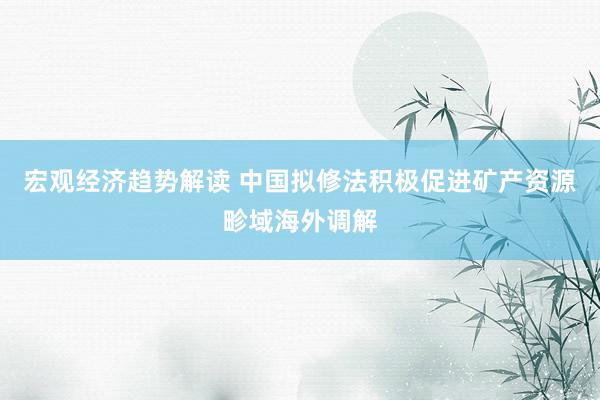 宏观经济趋势解读 中国拟修法积极促进矿产资源畛域海外调解